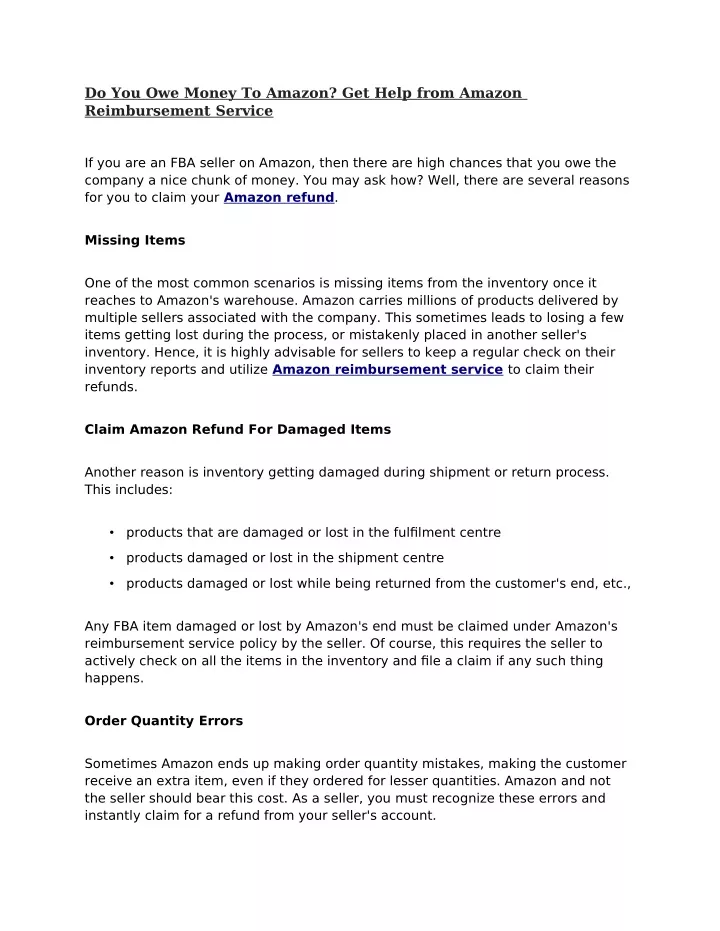 Do You Owe Money To Amazon? Get Help from Amazon Reimbursement Service

If you are an FBA seller on Amazon, then there are high chances that you owe the company a nice chunk of money. You may ask how? Well, there are several reasons for you to claim your Amazon refund.

Missing Items

One of the most common scenarios is missing items from the inventory once it reaches to Amazon's warehouse. Amazon carries millions of products delivered by multiple sellers associated with the company. This sometimes leads to losing a few items getting lost during the process, or mistakenly placed in another seller's inventory. Hence, it is highly advisable for sellers to keep a regular check on their inventory reports and utilize Amazon reimbursement service to claim their refunds.

Claim Amazon Refund For Damaged Items

Another reason is inventory getting damaged during shipment or return process. This includes:

• products that are damaged or lost in the fulfilment centre
• products damaged or lost in the shipment centre
• products damaged or lost while being returned from the customer's end, etc.,

Any FBA item damaged or lost by Amazon's end must be claimed under Amazon's reimbursement service policy by the seller. Of course, this requires the seller to actively check on all the items in the inventory and file a claim if any such thing happens.

Order Quantity Errors

Sometimes Amazon ends up making order quantity mistakes, making the customer receive an extra item, even if they ordered for lesser quantities. Amazon and not the seller should bear this cost. As a seller, you must recognize these errors and instantly claim for a refund from your seller's account.